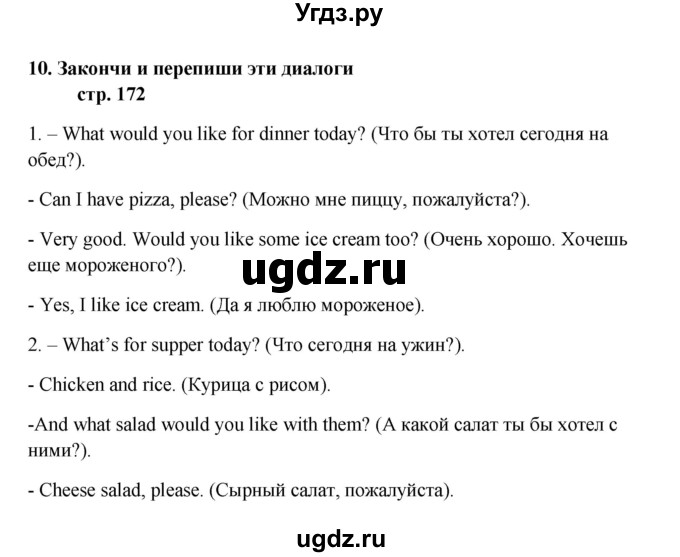 Угдз.ру

10. Закончи и перепиши эти диалоги
стр. 172

1. – What would you like for dinner today? (Что бы ты хотел сегодня на обед?).

- Can I have pizza, please? (Можно мне пиццу, пожалуйста?).

- Very good. Would you like some ice cream too? (Очень хорошо. Хочешь еще мороженого?).

ugdz.ru

- Yes, I like ice cream. (Да я люблю мороженое).

2. – What's for supper today? (Что сегодня на ужин?).

- Chicken and rice. (Курица с рисом).

-And what salad would you like with them? (А какой салат ты бы хотел с ними?).

- Cheese salad, please. (Сырный салат, пожалуйста).

ugdz.ru